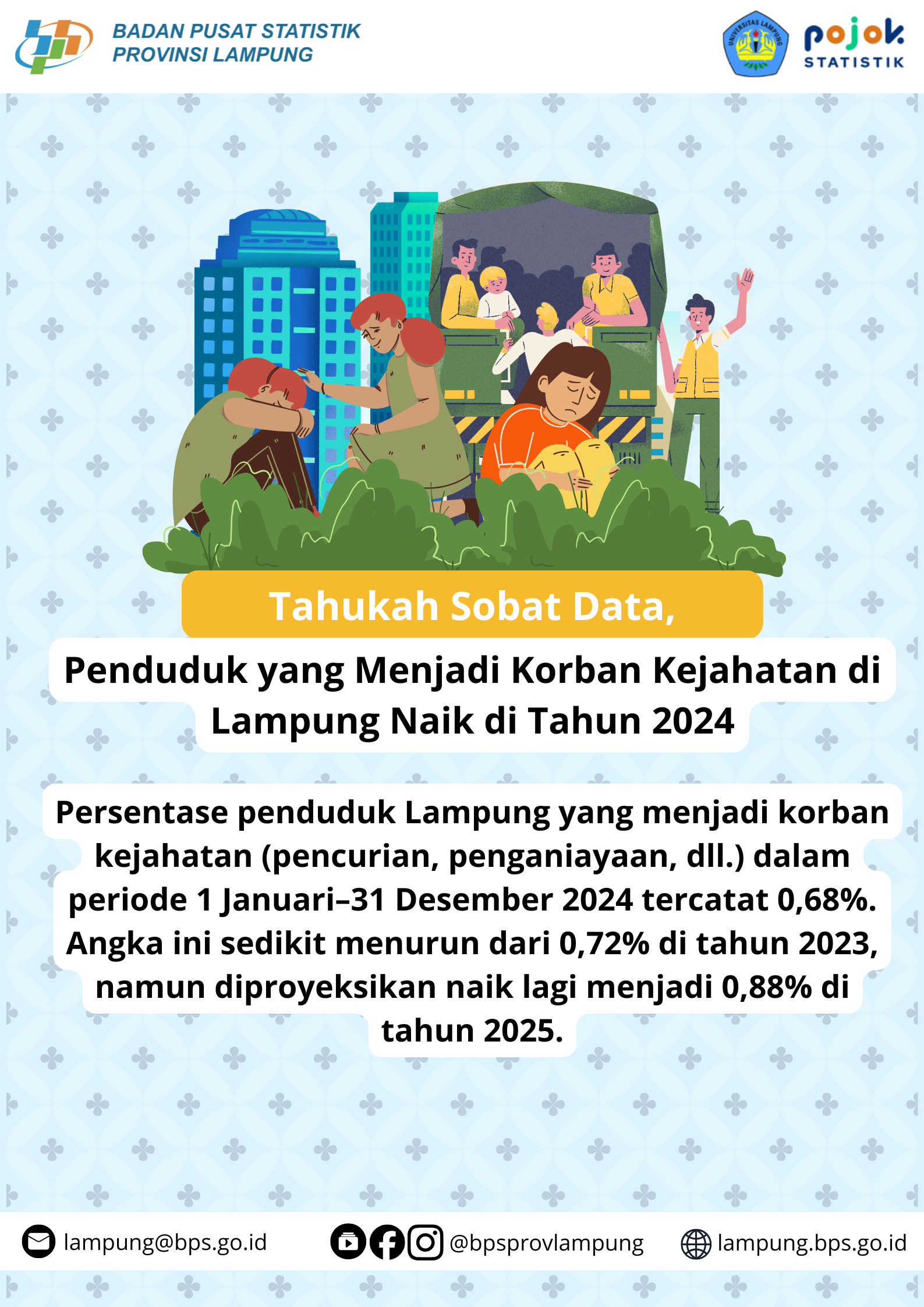 BADAN PUSAT STATISTIK
PROVINSI LAMPUNG

pojok
STATISTIK

Tahukah Sobat Data,

Penduduk yang Menjadi Korban Kejahatan di Lampung Naik di Tahun 2024

Persentase penduduk Lampung yang menjadi korban kejahatan (pencurian, penganiayaan, dll.) dalam periode 1 Januari–31 Desember 2024 tercatat 0,68%. Angka ini sedikit menurun dari 0,72% di tahun 2023, namun diproyeksikan naik lagi menjadi 0,88% di tahun 2025.

lampung@bps.go.id @bpsprovlampung lampung.bps.go.id